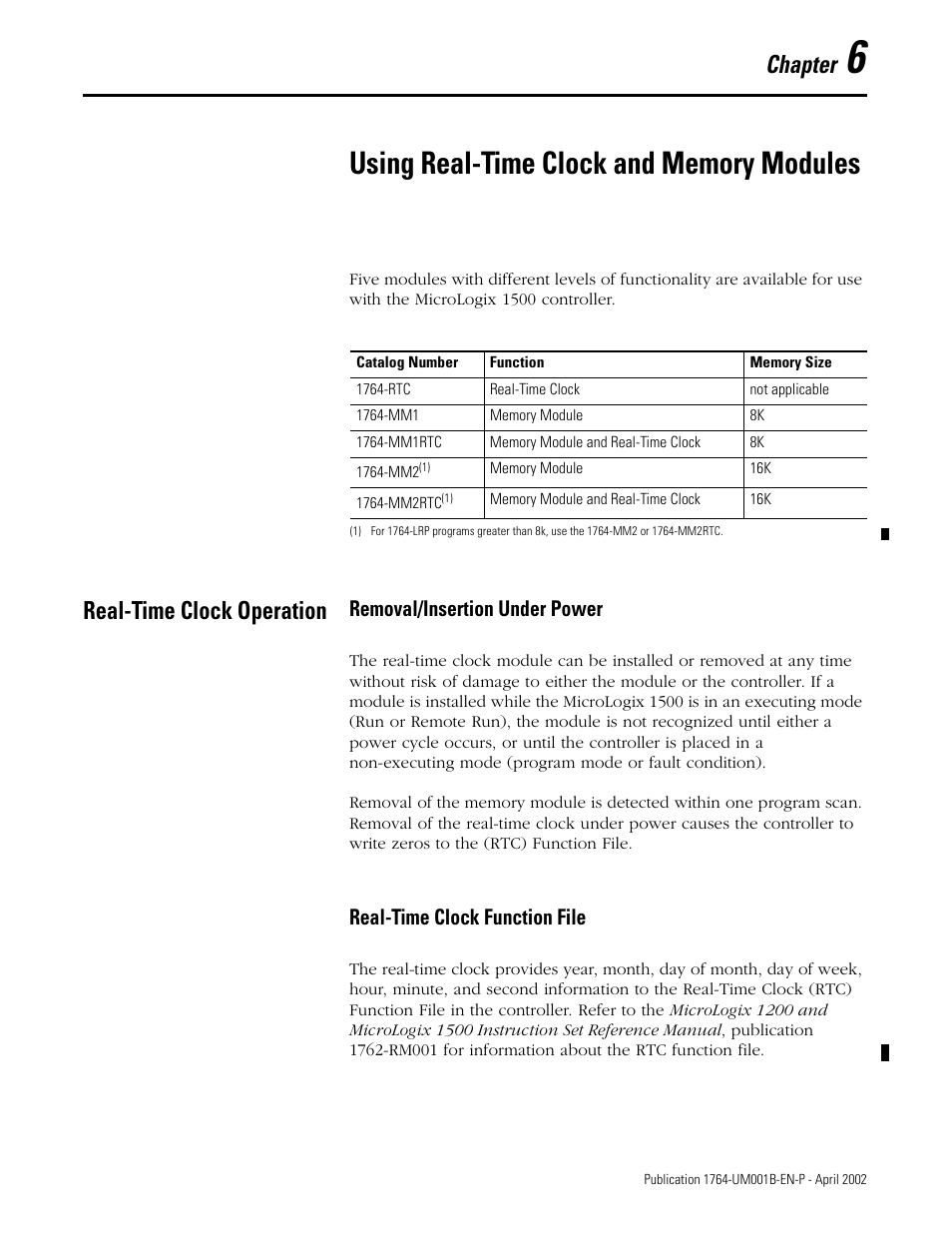 Chapter 6

Using Real-Time Clock and Memory Modules

Five modules with different levels of functionality are available for use with the MicroLogix 1500 controller.

| Catalog Number | Function | Memory Size |
|---|---|---|
| 1764-RTC | Real-Time Clock | not applicable |
| 1764-MM1 | Memory Module | 8K |
| 1764-MM1RTC | Memory Module and Real-Time Clock | 8K |
| 1764-MM2$^{(1)}$ | Memory Module | 16K |
| 1764-MM2RTC$^{(1)}$ | Memory Module and Real-Time Clock | 16K |

(1) For 1764-LRP programs greater than 8k, use the 1764-MM2 or 1764-MM2RTC.

Real-Time Clock Operation

Removal/Insertion Under Power

The real-time clock module can be installed or removed at any time without risk of damage to either the module or the controller. If a module is installed while the MicroLogix 1500 is in an executing mode (Run or Remote Run), the module is not recognized until either a power cycle occurs, or until the controller is placed in a non-executing mode (program mode or fault condition).

Removal of the memory module is detected within one program scan. Removal of the real-time clock under power causes the controller to write zeros to the (RTC) Function File.

Real-Time Clock Function File

The real-time clock provides year, month, day of month, day of week, hour, minute, and second information to the Real-Time Clock (RTC) Function File in the controller. Refer to the MicroLogix 1200 and MicroLogix 1500 Instruction Set Reference Manual, publication 1762-RM001 for information about the RTC function file.

Publication 1764-UM001B-EN-P - April 2002